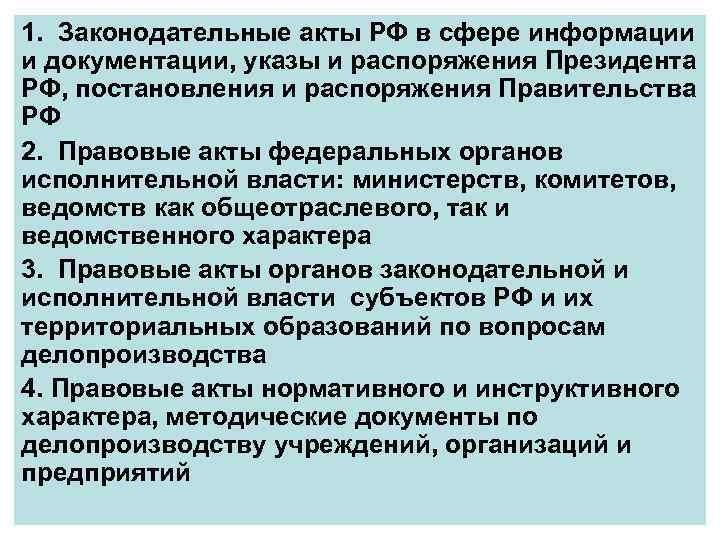 1. Законодательные акты РФ в сфере информации и документации, указы и распоряжения Президента РФ, постановления и распоряжения Правительства РФ

2. Правовые акты федеральных органов исполнительной власти: министерств, комитетов, ведомств как общеотраслевого, так и ведомственного характера

3. Правовые акты органов законодательной и исполнительной власти субъектов РФ и их территориальных образований по вопросам делопроизводства

4. Правовые акты нормативного и инструктивного характера, методические документы по делопроизводству учреждений, организаций и предприятий